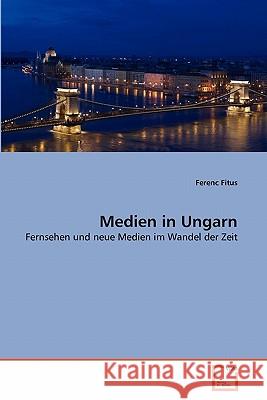 Ferenc Fitus

Medien in Ungarn

Fernsehen und neue Medien im Wandel der Zeit

Kraina Książek